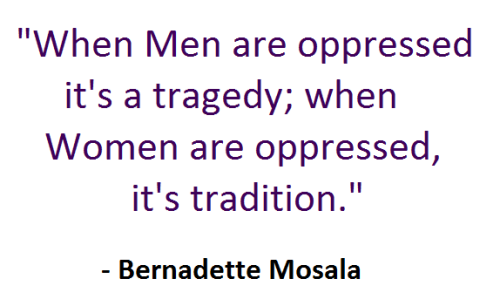 "When Men are oppressed it's a tragedy; when Women are oppressed, it's tradition."

- Bernadette Mosala